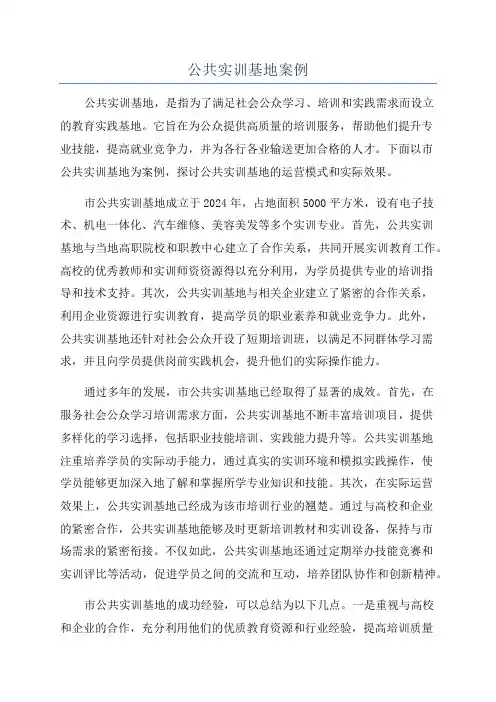 公共实训基地案例

公共实训基地，是指为了满足社会公众学习、培训和实践需求而设立的教育实践基地。它旨在为公众提供高质量的培训服务，帮助他们提升专业技能，提高就业竞争力，并为各行各业输送更加合格的人才。下面以市公共实训基地为案例，探讨公共实训基地的运营模式和实际效果。

市公共实训基地成立于2024年，占地面积5000平方米，设有电子技术、机电一体化、汽车维修、美容美发等多个实训专业。首先，公共实训基地与当地高职院校和职教中心建立了合作关系，共同开展实训教育工作。高校的优秀教师和实训师资资源得以充分利用，为学员提供专业的培训指导和技术支持。其次，公共实训基地与相关企业建立了紧密的合作关系，利用企业资源进行实训教育，提高学员的职业素养和就业竞争力。此外，公共实训基地还针对社会公众开设了短期培训班，以满足不同群体学习需求，并且向学员提供岗前实践机会，提升他们的实际操作能力。

通过多年的发展，市公共实训基地已经取得了显著的成效。首先，在服务社会公众学习培训需求方面，公共实训基地不断丰富培训项目，提供多样化的学习选择，包括职业技能培训、实践能力提升等。公共实训基地注重培养学员的实际动手能力，通过真实的实训环境和模拟实践操作，使学员能够更加深入地了解和掌握所学专业知识和技能。其次，在实际运营效果上，公共实训基地已经成为该市培训行业的翘楚。通过与高校和企业的紧密合作，公共实训基地能够及时更新培训教材和实训设备，保持与市场需求的紧密衔接。不仅如此，公共实训基地还通过定期举办技能竞赛和实训评比等活动，促进学员之间的交流和互动，培养团队协作和创新精神。

市公共实训基地的成功经验，可以总结为以下几点。一是重视与高校和企业的合作，充分利用他们的优质教育资源和行业经验，提高培训质量